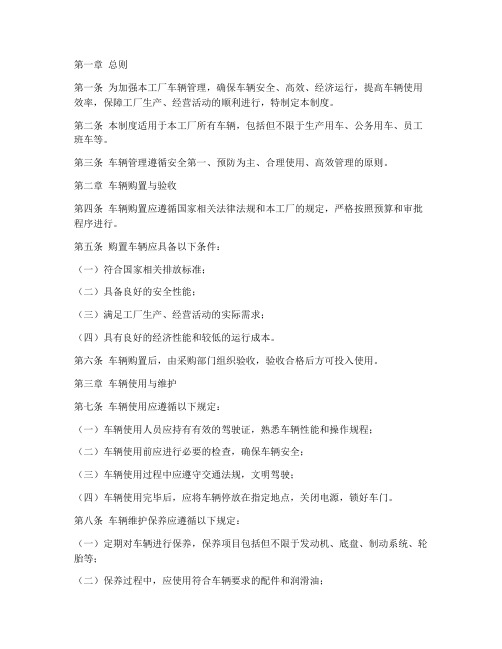 第一章 总则

第一条 为加强本工厂车辆管理，确保车辆安全、高效、经济运行，提高车辆使用效率，保障工厂生产、经营活动的顺利进行，特制定本制度。

第二条 本制度适用于本工厂所有车辆，包括但不限于生产用车、公务用车、员工班车等。

第三条 车辆管理遵循安全第一、预防为主、合理使用、高效管理的原则。

第二章 车辆购置与验收

第四条 车辆购置应遵循国家相关法律法规和本工厂的规定，严格按照预算和审批程序进行。

第五条 购置车辆应具备以下条件：

（一）符合国家相关排放标准；

（二）具备良好的安全性能；

（三）满足工厂生产、经营活动的实际需求；

（四）具有良好的经济性能和较低的运行成本。

第六条 车辆购置后，由采购部门组织验收，验收合格后方可投入使用。

第三章 车辆使用与维护

第七条 车辆使用应遵循以下规定：

（一）车辆使用人员应持有有效的驾驶证，熟悉车辆性能和操作规程；

（二）车辆使用前应进行必要的检查，确保车辆安全；

（三）车辆使用过程中应遵守交通法规，文明驾驶；

（四）车辆使用完毕后，应将车辆停放在指定地点，关闭电源，锁好车门。

第八条 车辆维护保养应遵循以下规定：

（一）定期对车辆进行保养，保养项目包括但不限于发动机、底盘、制动系统、轮胎等；

（二）保养过程中，应使用符合车辆要求的配件和润滑油；